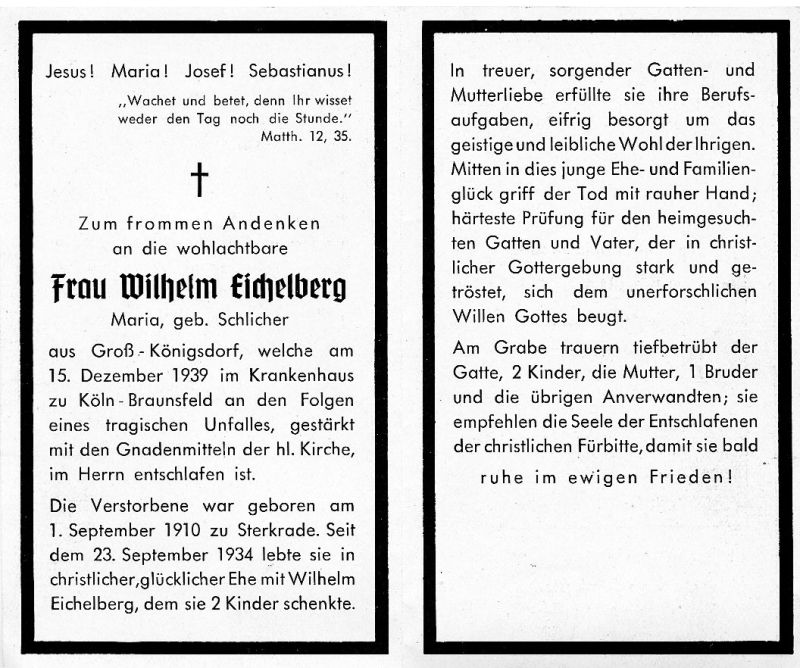 Jesus! Maria! Josef! Sebastianus!

„Wachet und betet, denn Ihr wisset weder den Tag noch die Stunde."
Matth. 12, 35.

†

Zum frommen Andenken an die wohlachtbare

Frau Wilhelm Eichelberg

Maria, geb. Schlicher

aus Groß-Königsdorf, welche am 15. Dezember 1939 im Krankenhaus zu Köln-Braunsfeld an den Folgen eines tragischen Unfalles, gestärkt mit den Gnadenmitteln der hl. Kirche, im Herrn entschlafen ist.

Die Verstorbene war geboren am 1. September 1910 zu Sterkrade. Seit dem 23. September 1934 lebte sie in christlicher, glücklicher Ehe mit Wilhelm Eichelberg, dem sie 2 Kinder schenkte.

In treuer, sorgender Gatten- und Mutterliebe erfüllte sie ihre Berufsaufgaben, eifrig besorgt um das geistige und leibliche Wohl der Ihrigen. Mitten in dies junge Ehe- und Familienglück griff der Tod mit rauher Hand; härteste Prüfung für den heimgesuchten Gatten und Vater, der in christlicher Gottergebung stark und getröstet, sich dem unerforschlichen Willen Gottes beugt.

Am Grabe trauern tiefbetrübt der Gatte, 2 Kinder, die Mutter, 1 Bruder und die übrigen Anverwandten; sie empfehlen die Seele der Entschlafenen der christlichen Fürbitte, damit sie bald

ruhe im ewigen Frieden!